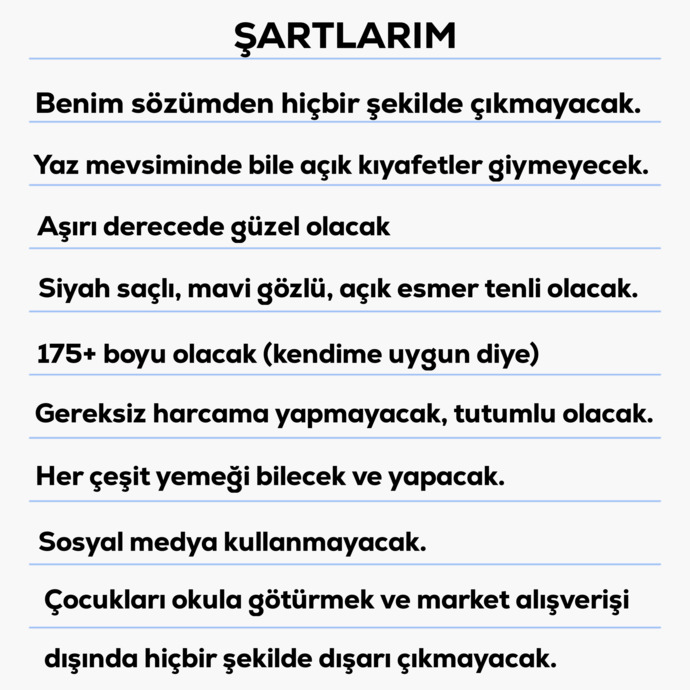 ŞARTLARIM

Benim sözümden hiçbir şekilde çıkmayacak.

Yaz mevsiminde bile açık kıyafetler giymeyecek.

Aşırı derecede güzel olacak

Siyah saçlı, mavi gözlü, açık esmer tenli olacak.

175+ boyu olacak (kendime uygun diye)

Gereksiz harcama yapmayacak, tutumlu olacak.

Her çeşit yemeği bilecek ve yapacak.

Sosyal medya kullanmayacak.

Çocukları okula götürmek ve market alışverişi dışında hiçbir şekilde dışarı çıkmayacak.